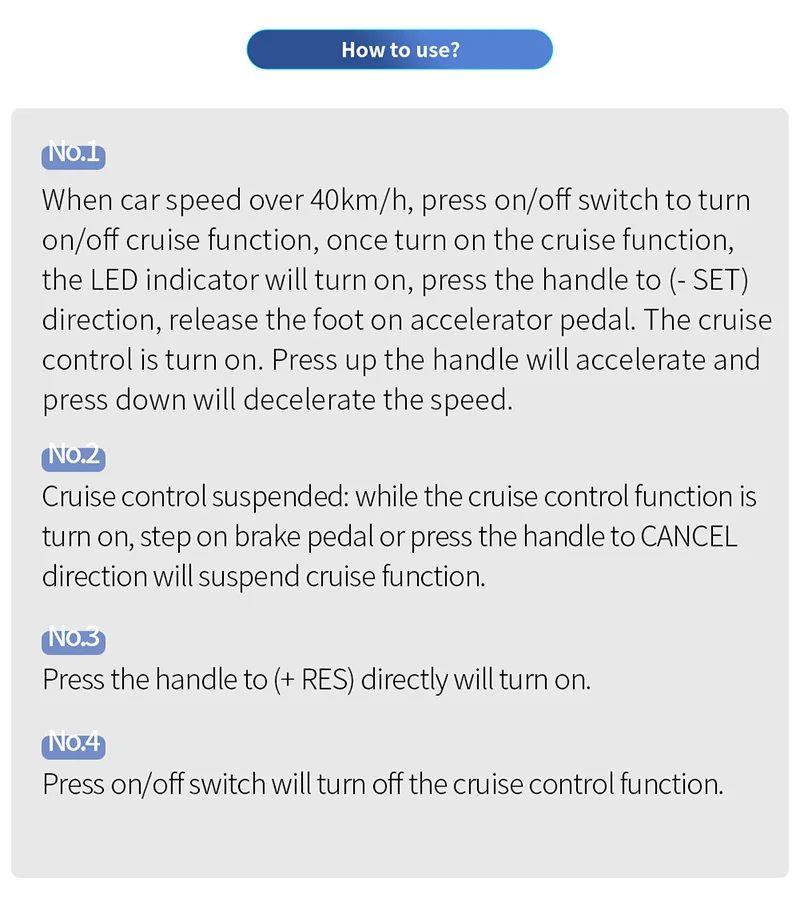 How to use?

No.1

When car speed over 40km/h, press on/off switch to turn on/off cruise function, once turn on the cruise function, the LED indicator will turn on, press the handle to (- SET) direction, release the foot on accelerator pedal. The cruise control is turn on. Press up the handle will accelerate and press down will decelerate the speed.

No.2

Cruise control suspended: while the cruise control function is turn on, step on brake pedal or press the handle to CANCEL direction will suspend cruise function.

No.3

Press the handle to (+ RES) directly will turn on.

No.4

Press on/off switch will turn off the cruise control function.